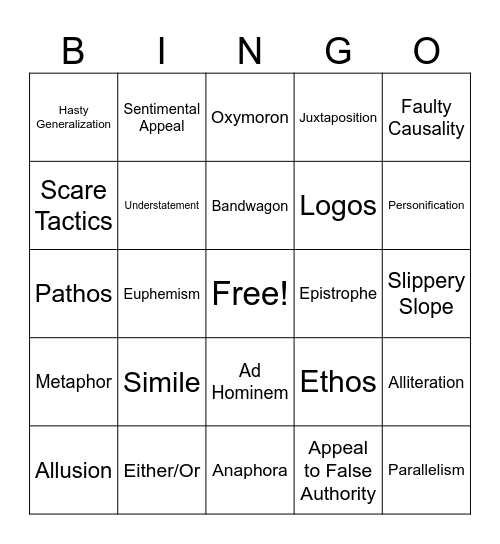 | B | I | N | G | O |
|---|---|---|---|---|
| Hasty Generalization | Sentimental Appeal | Oxymoron | Juxtaposition | Faulty Causality |
| Scare Tactics | Understatement | Bandwagon | Logos | Personification |
| Pathos | Euphemism | Free! | Epistrophe | Slippery Slope |
| Metaphor | Simile | Ad Hominem | Ethos | Alliteration |
| Allusion | Either/Or | Anaphora | Appeal to False Authority | Parallelism |